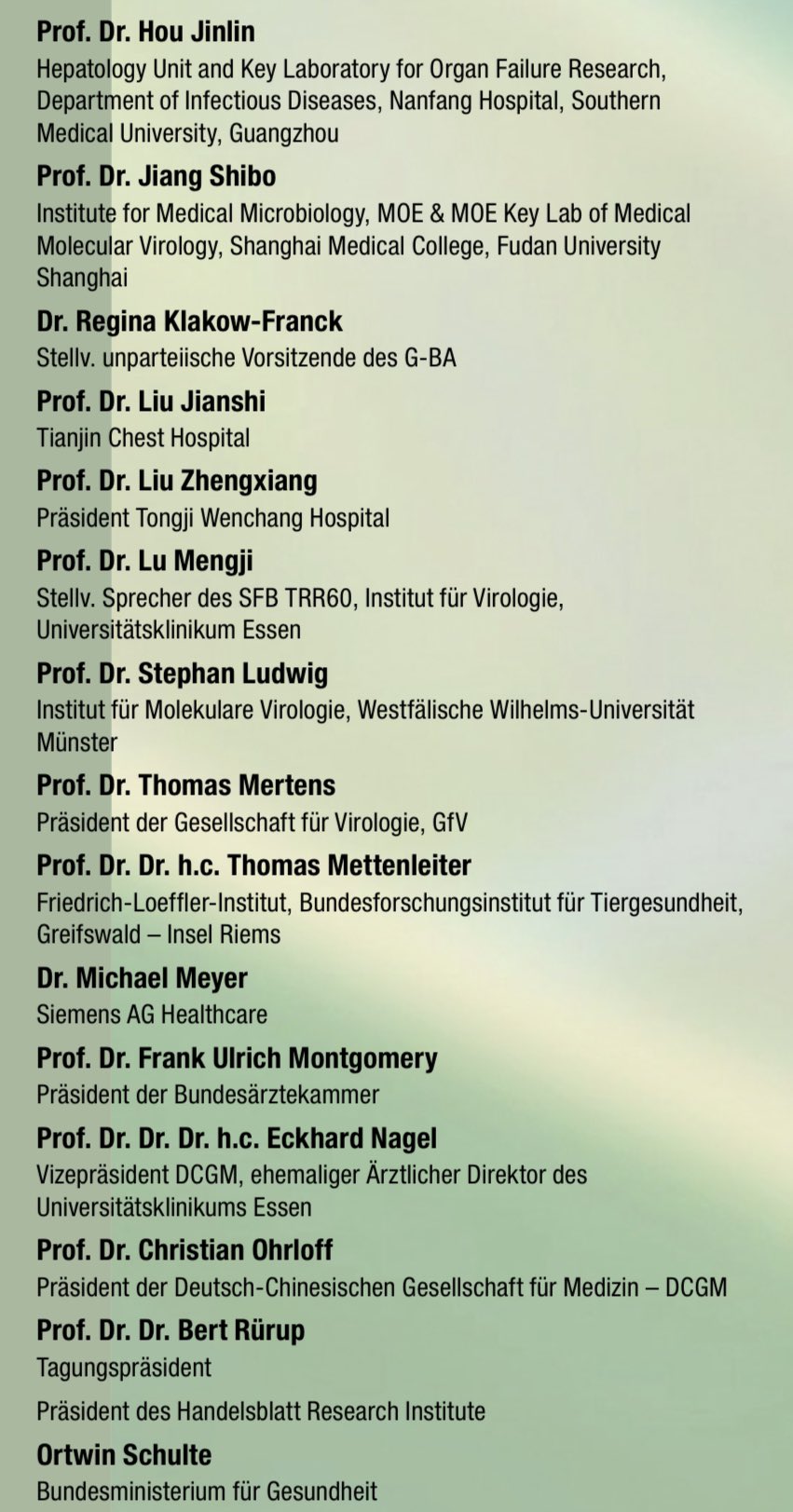 Prof. Dr. Hou Jinlin
Hepatology Unit and Key Laboratory for Organ Failure Research, Department of Infectious Diseases, Nanfang Hospital, Southern Medical University, Guangzhou

Prof. Dr. Jiang Shibo
Institute for Medical Microbiology, MOE & MOE Key Lab of Medical Molecular Virology, Shanghai Medical College, Fudan University Shanghai

Dr. Regina Klakow-Franck
Stellv. unparteiische Vorsitzende des G-BA

Prof. Dr. Liu Jianshi
Tianjin Chest Hospital

Prof. Dr. Liu Zhengxiang
Präsident Tongji Wenchang Hospital

Prof. Dr. Lu Mengji
Stellv. Sprecher des SFB TRR60, Institut für Virologie, Universitätsklinikum Essen

Prof. Dr. Stephan Ludwig
Institut für Molekulare Virologie, Westfälische Wilhelms-Universität Münster

Prof. Dr. Thomas Mertens
Präsident der Gesellschaft für Virologie, GfV

Prof. Dr. Dr. h.c. Thomas Mettenleiter
Friedrich-Loeffler-Institut, Bundesforschungsinstitut für Tiergesundheit, Greifswald – Insel Riems

Dr. Michael Meyer
Siemens AG Healthcare

Prof. Dr. Frank Ulrich Montgomery
Präsident der Bundesärztekammer

Prof. Dr. Dr. Dr. h.c. Eckhard Nagel
Vizepräsident DCGM, ehemaliger Ärztlicher Direktor des Universitätsklinikums Essen

Prof. Dr. Christian Ohrloff
Präsident der Deutsch-Chinesischen Gesellschaft für Medizin – DCGM

Prof. Dr. Dr. Bert Rürup
Tagungspräsident

Präsident des Handelsblatt Research Institute

Ortwin Schulte
Bundesministerium für Gesundheit